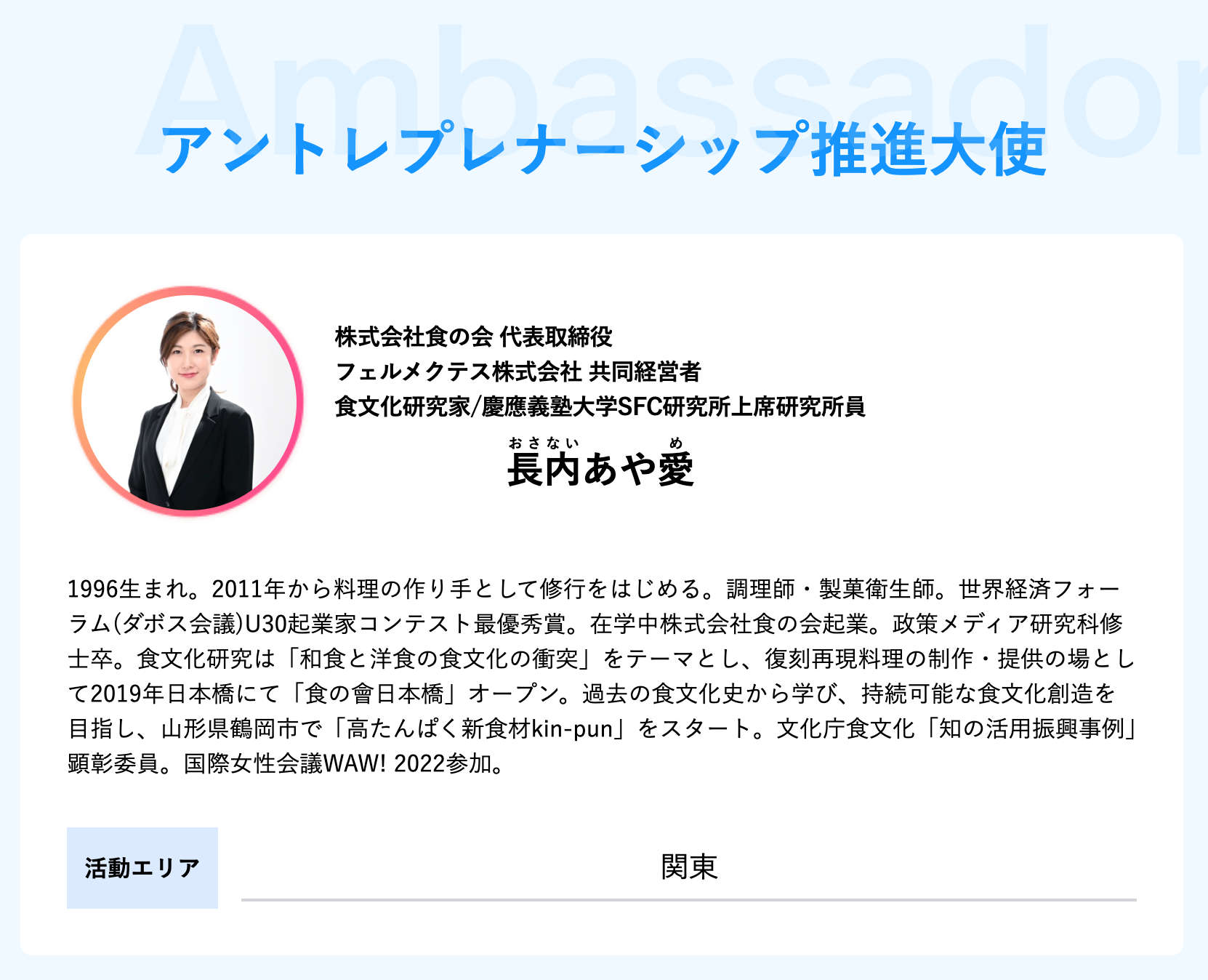 Ambassador

アントレプレナーシップ推進大使

株式会社食の会 代表取締役
フェルメクテス株式会社 共同経営者
食文化研究家/慶應義塾大学SFC研究所上席研究所員

おさない め
長内あや愛

1996生まれ。2011年から料理の作り手として修行をはじめる。調理師・製菓衛生師。世界経済フォーラム(ダボス会議)U30起業家コンテスト最優秀賞。在学中株式会社食の会起業。政策メディア研究科修士卒。食文化研究は「和食と洋食の食文化の衝突」をテーマとし、復刻再現料理の制作・提供の場として2019年日本橋にて「食の會日本橋」オープン。過去の食文化史から学び、持続可能な食文化創造を目指し、山形県鶴岡市で「高たんぱく新食材kin-pun」をスタート。文化庁食文化「知の活用振興事例」顕彰委員。国際女性会議WAW! 2022参加。

活動エリア

関東